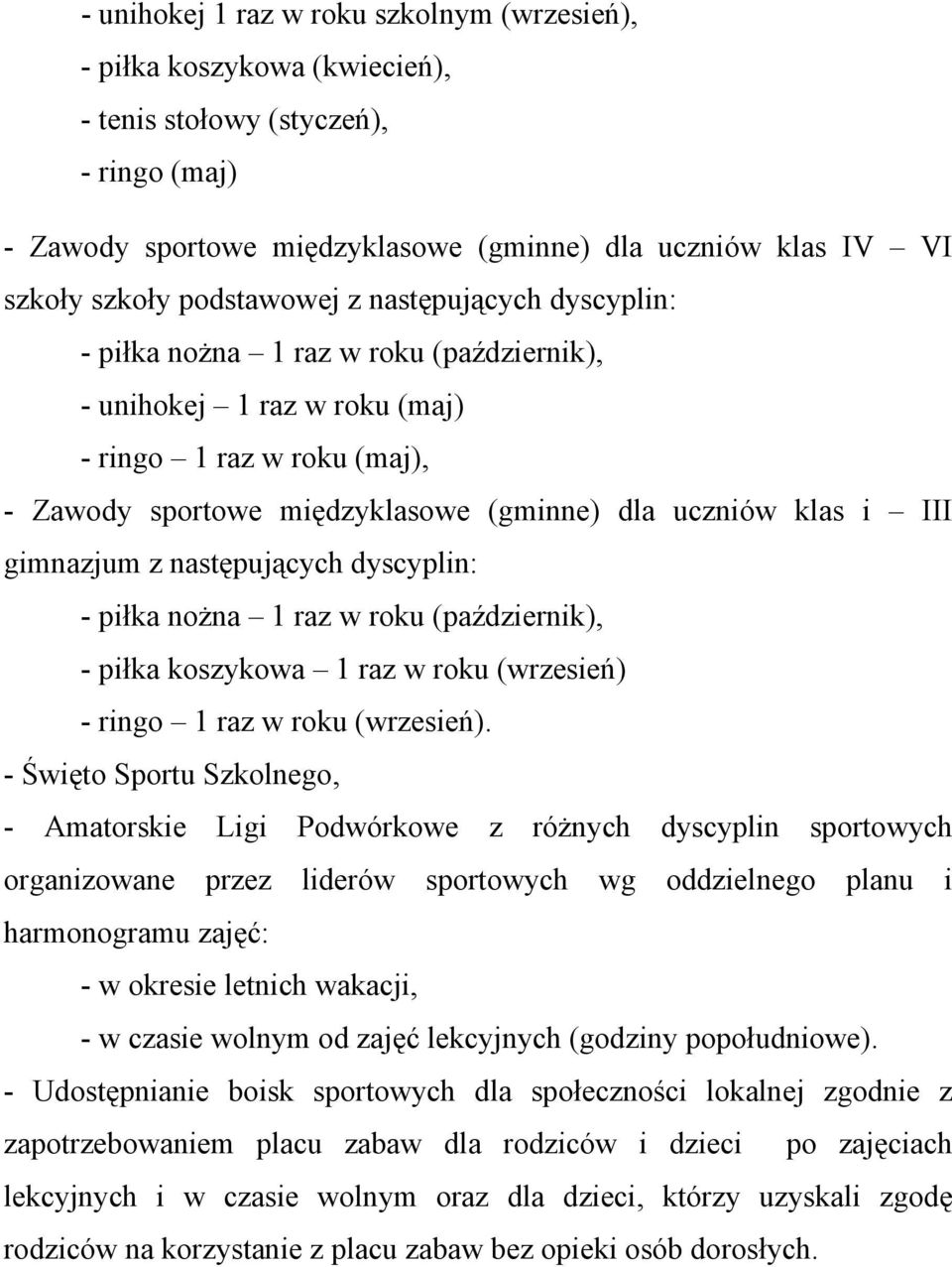 - unihokej 1 raz w roku szkolnym (wrzesień),
- piłka koszykowa (kwiecień),
- tenis stołowy (styczeń),
- ringo (maj)

- Zawody sportowe międzyklasowe (gminne) dla uczniów klas IV – VI szkoły szkoły podstawowej z następujących dyscyplin:
- piłka nożna – 1 raz w roku (październik),
- unihokej – 1 raz w roku (maj)
- ringo – 1 raz w roku (maj),

- Zawody sportowe międzyklasowe (gminne) dla uczniów klas i – III gimnazjum z następujących dyscyplin:
- piłka nożna – 1 raz w roku (październik),
- piłka koszykowa – 1 raz w roku (wrzesień)
- ringo – 1 raz w roku (wrzesień).

- Święto Sportu Szkolnego,

- Amatorskie Ligi Podwórkowe z różnych dyscyplin sportowych organizowane przez liderów sportowych wg oddzielnego planu i harmonogramu zajęć:
- w okresie letnich wakacji,
- w czasie wolnym od zajęć lekcyjnych (godziny popołudniowe).

- Udostępnianie boisk sportowych dla społeczności lokalnej zgodnie z zapotrzebowaniem placu zabaw dla rodziców i dzieci po zajęciach lekcyjnych i w czasie wolnym oraz dla dzieci, którzy uzyskali zgodę rodziców na korzystanie z placu zabaw bez opieki osób dorosłych.